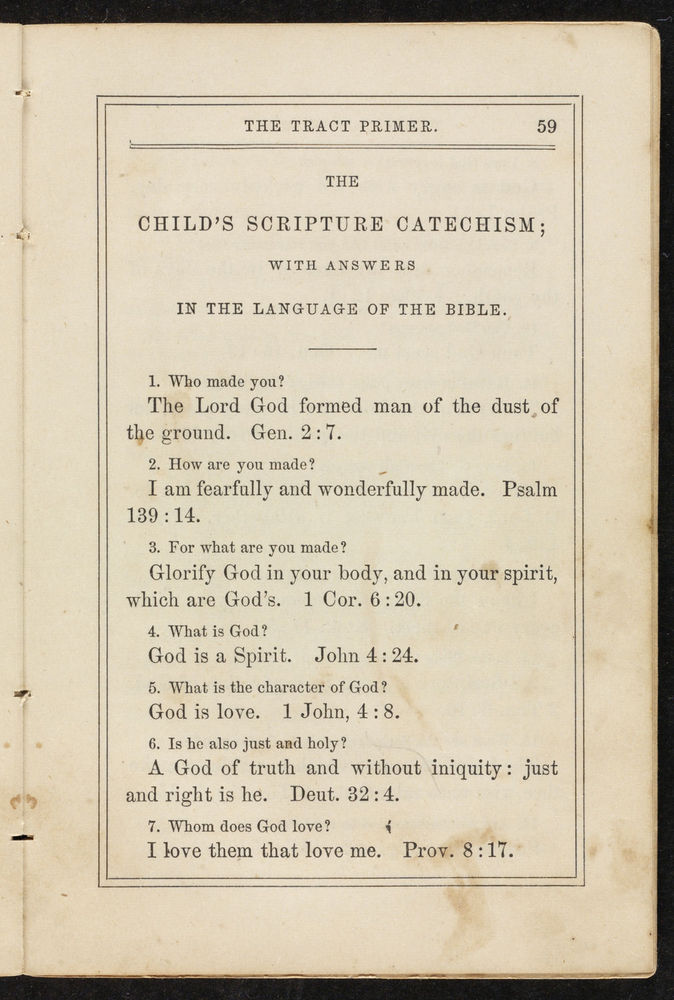 THE TRACT PRIMER. 59

THE

CHILD'S SCRIPTURE CATECHISM;

WITH ANSWERS

IN THE LANGUAGE OF THE BIBLE.

1. Who made you?

The Lord God formed man of the dust of the ground. Gen. 2:7.

2. How are you made?

I am fearfully and wonderfully made. Psalm 139:14.

3. For what are you made?

Glorify God in your body, and in your spirit, which are God's. 1 Cor. 6:20.

4. What is God?

God is a Spirit. John 4:24.

5. What is the character of God?

God is love. 1 John, 4:8.

6. Is he also just and holy?

A God of truth and without iniquity: just and right is he. Deut. 32:4.

7. Whom does God love?

I love them that love me. Prov. 8:17.